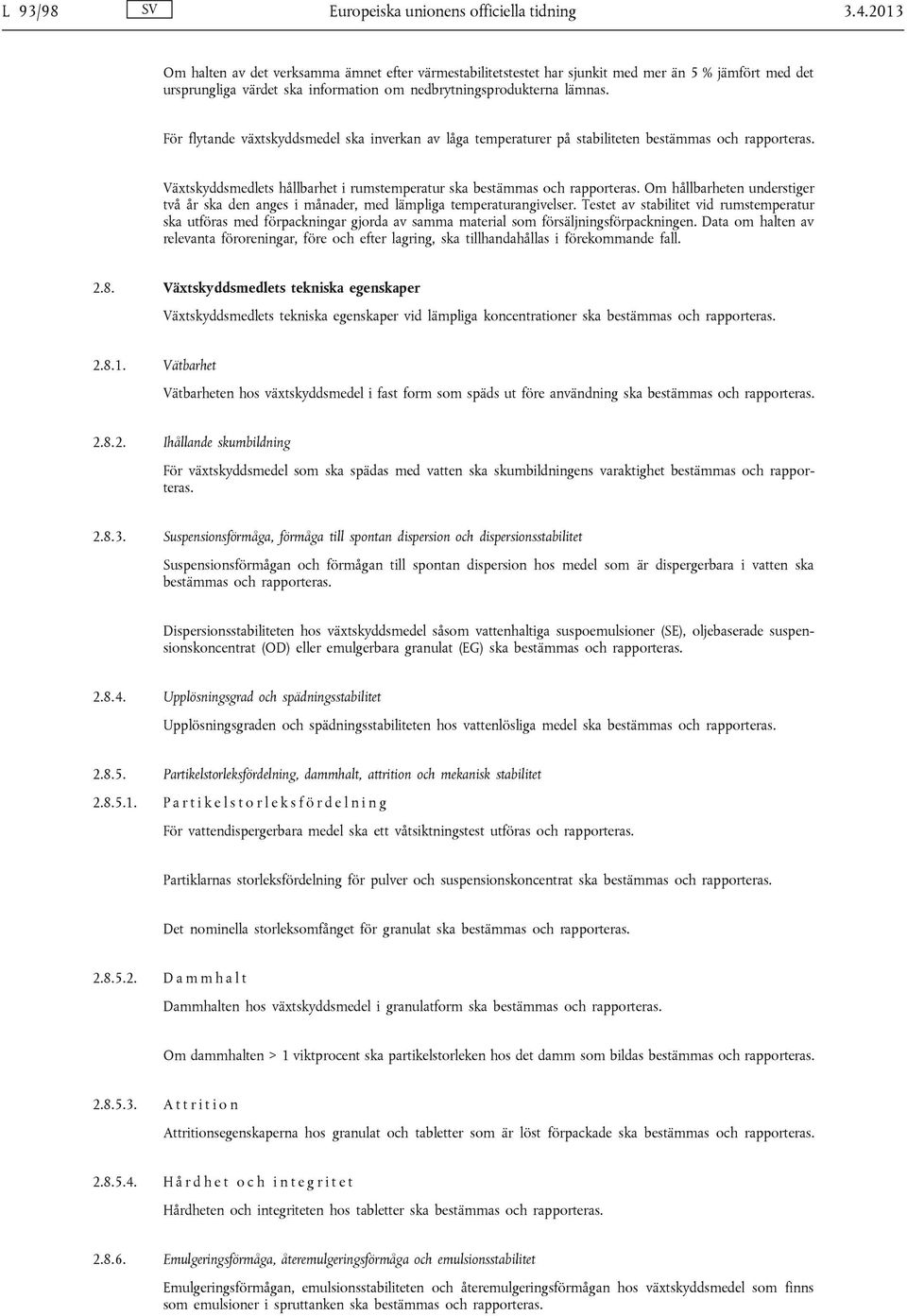 L 93/98 SV Europeiska unionens officiella tidning 3.4.2013

Om halten av det verksamma ämnet efter värmestabilitetstestet har sjunkit med mer än 5 % jämfört med det ursprungliga värdet ska information om nedbrytningsprodukterna lämnas.

För flytande växtskyddsmedel ska inverkan av låga temperaturer på stabiliteten bestämmas och rapporteras.

Växtskyddsmedlets hållbarhet i rumstemperatur ska bestämmas och rapporteras. Om hållbarheten understiger två år ska den anges i månader, med lämpliga temperaturangivelser. Testet av stabilitet vid rumstemperatur ska utföras med förpackningar gjorda av samma material som försäljningsförpackningen. Data om halten av relevanta föroreningar, före och efter lagring, ska tillhandahållas i förekommande fall.

2.8. Växtskyddsmedlets tekniska egenskaper

Växtskyddsmedlets tekniska egenskaper vid lämpliga koncentrationer ska bestämmas och rapporteras.

2.8.1. Vätbarhet

Vätbarheten hos växtskyddsmedel i fast form som späds ut före användning ska bestämmas och rapporteras.

2.8.2. Ihållande skumbildning

För växtskyddsmedel som ska spädas med vatten ska skumbildningens varaktighet bestämmas och rapporteras.

2.8.3. Suspensionsförmåga, förmåga till spontan dispersion och dispersionsstabilitet

Suspensionsförmågan och förmågan till spontan dispersion hos medel som är dispergerbara i vatten ska bestämmas och rapporteras.

Dispersionsstabiliteten hos växtskyddsmedel såsom vattenhaltiga suspoemulsioner (SE), oljebaserade suspensionskoncentrat (OD) eller emulgerbara granulat (EG) ska bestämmas och rapporteras.

2.8.4. Upplösningsgrad och spädningsstabilitet

Upplösningsgraden och spädningsstabiliteten hos vattenlösliga medel ska bestämmas och rapporteras.

2.8.5. Partikelstorleksfördelning, dammhalt, attrition och mekanisk stabilitet

2.8.5.1. Partikelstorleksfördelning

För vattendispergerbara medel ska ett våtsiktningstest utföras och rapporteras.

Partiklarnas storleksfördelning för pulver och suspensionskoncentrat ska bestämmas och rapporteras.

Det nominella storleksomfånget för granulat ska bestämmas och rapporteras.

2.8.5.2. Dammhalt

Dammhalten hos växtskyddsmedel i granulatform ska bestämmas och rapporteras.

Om dammhalten > 1 viktprocent ska partikelstorleken hos det damm som bildas bestämmas och rapporteras.

2.8.5.3. Attrition

Attritionsegenskaperna hos granulat och tabletter som är löst förpackade ska bestämmas och rapporteras.

2.8.5.4. Hårdhet och integritet

Hårdheten och integriteten hos tabletter ska bestämmas och rapporteras.

2.8.6. Emulgeringsförmåga, återemulgeringsförmåga och emulsionsstabilitet

Emulgeringsförmågan, emulsionsstabiliteten och återemulgeringsförmågan hos växtskyddsmedel som finns som emulsioner i spruttanken ska bestämmas och rapporteras.